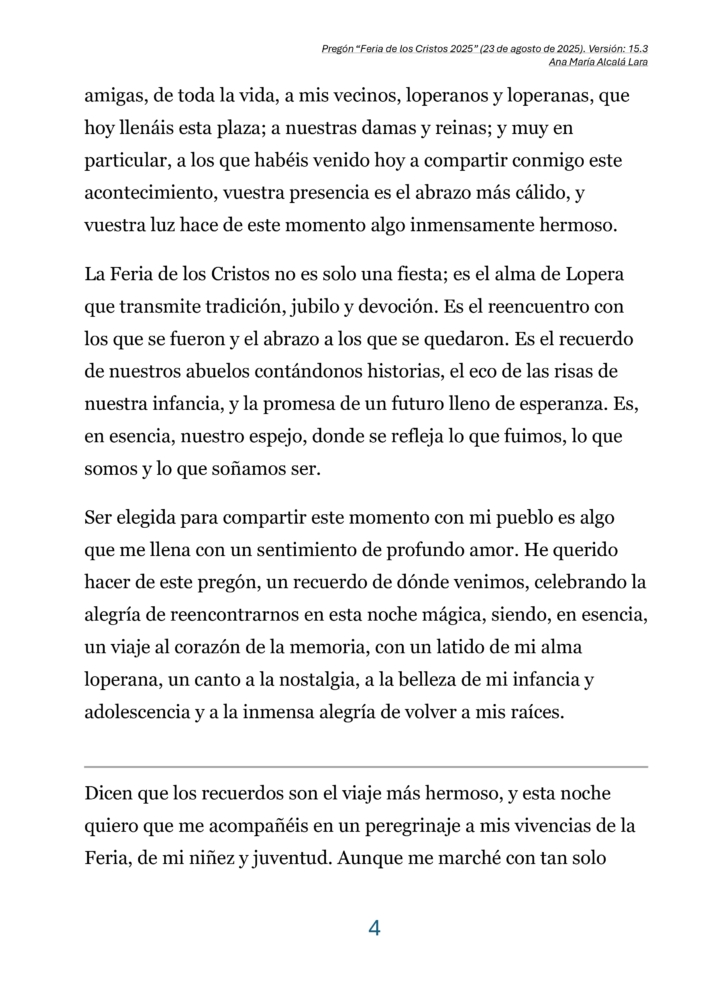 Pregón "Feria de los Cristos 2025" (23 de agosto de 2025). Versión: 15.3
Ana María Alcalá Lara

amigas, de toda la vida, a mis vecinos, loperanos y loperanas, que hoy llenáis esta plaza; a nuestras damas y reinas; y muy en particular, a los que habéis venido hoy a compartir conmigo este acontecimiento, vuestra presencia es el abrazo más cálido, y vuestra luz hace de este momento algo inmensamente hermoso.

La Feria de los Cristos no es solo una fiesta; es el alma de Lopera que transmite tradición, jubilo y devoción. Es el reencuentro con los que se fueron y el abrazo a los que se quedaron. Es el recuerdo de nuestros abuelos contándonos historias, el eco de las risas de nuestra infancia, y la promesa de un futuro lleno de esperanza. Es, en esencia, nuestro espejo, donde se refleja lo que fuimos, lo que somos y lo que soñamos ser.

Ser elegida para compartir este momento con mi pueblo es algo que me llena con un sentimiento de profundo amor. He querido hacer de este pregón, un recuerdo de dónde venimos, celebrando la alegría de reencontrarnos en esta noche mágica, siendo, en esencia, un viaje al corazón de la memoria, con un latido de mi alma loperana, un canto a la nostalgia, a la belleza de mi infancia y adolescencia y a la inmensa alegría de volver a mis raíces.

Dicen que los recuerdos son el viaje más hermoso, y esta noche quiero que me acompañéis en un peregrinaje a mis vivencias de la Feria, de mi niñez y juventud. Aunque me marché con tan solo

4